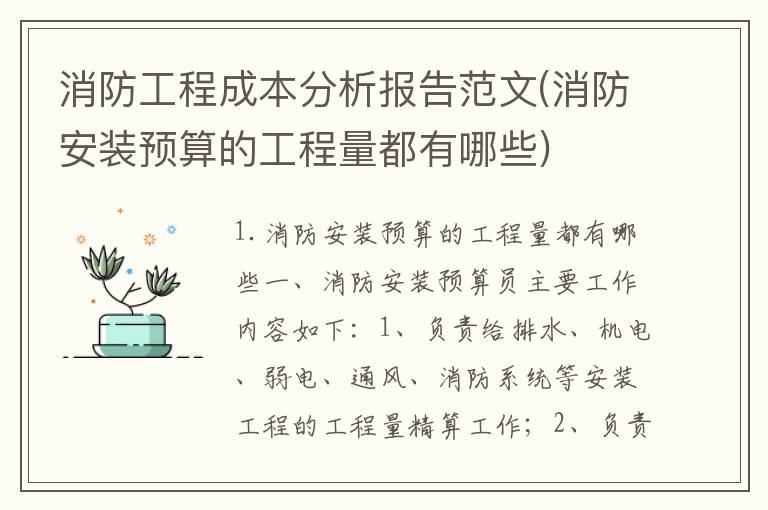 消防工程成本分析报告范文(消防安装预算的工程量都有哪些)

1. 消防安装预算的工程量都有哪些一、消防安装预算员主要工作内容如下：1、负责给排水、机电、弱电、通风、消防系统等安装工程的工程量精算工作；2、负责